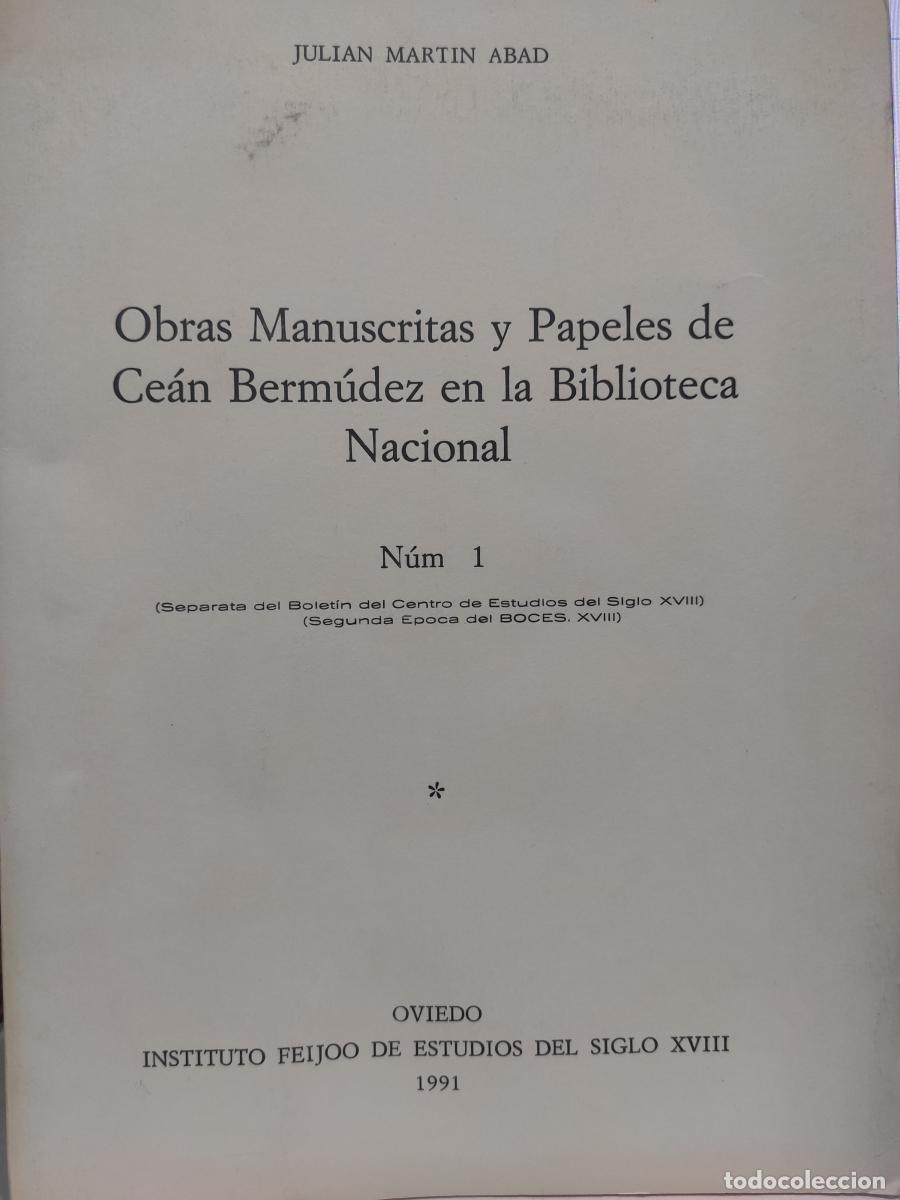 JULIAN MARTIN ABAD

Obras Manuscritas y Papeles de Ceán Bermúdez en la Biblioteca Nacional

Núm 1

(Separata del Boletín del Centro de Estudios del Siglo XVIII)
(Segunda Epoca del BOCES. XVIII)

*

OVIEDO
INSTITUTO FEIJOO DE ESTUDIOS DEL SIGLO XVIII
1991

todocoleccion